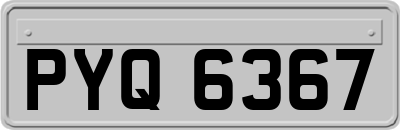 PYQ 6367